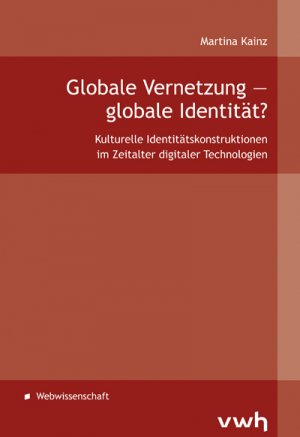 Martina Kainz

Globale Vernetzung — globale Identität?

Kulturelle Identitätskonstruktionen im Zeitalter digitaler Technologien

Webwissenschaft

vwh